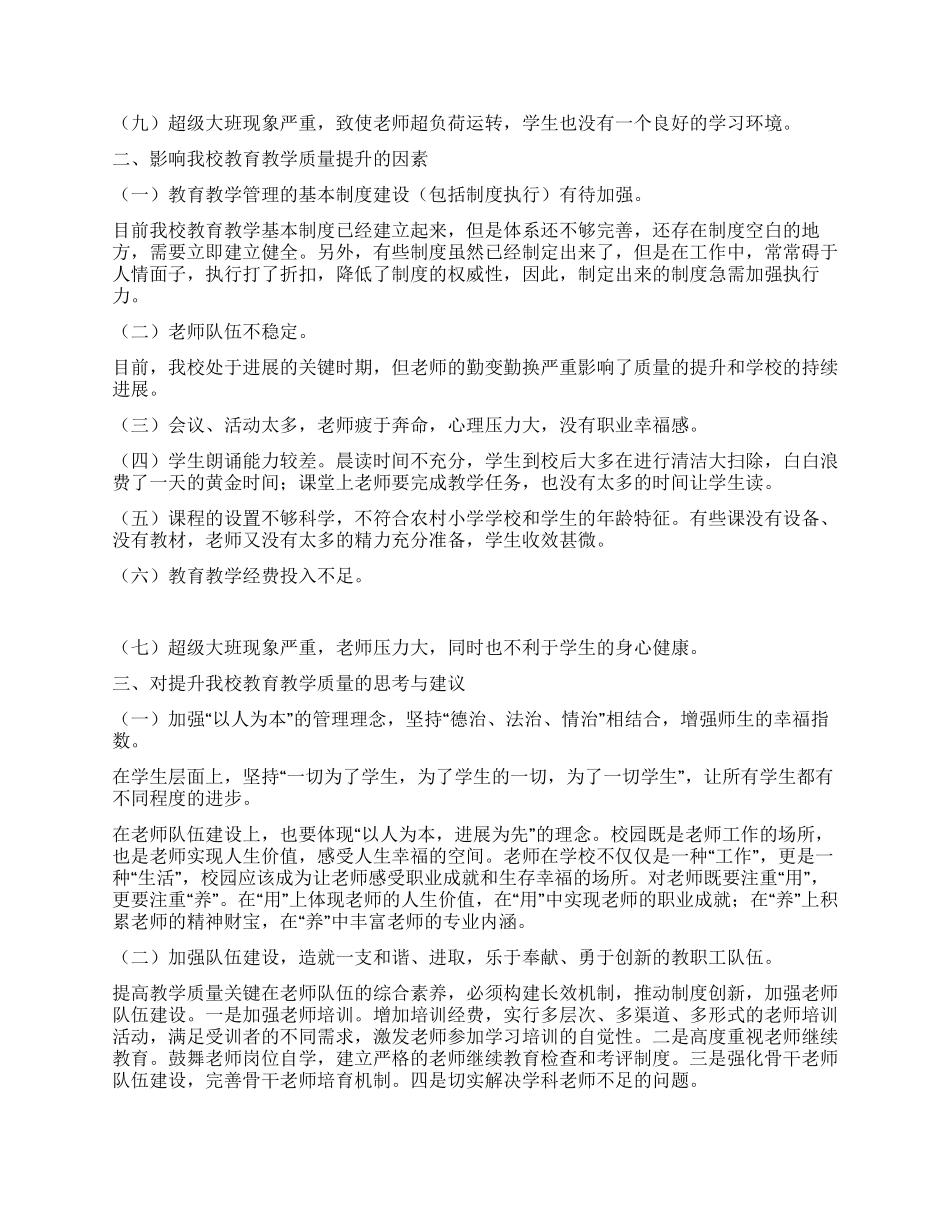 （九）超级大班现象严重，致使老师超负荷运转，学生也没有一个良好的学习环境。

二、影响我校教育教学质量提升的因素

（一）教育教学管理的基本制度建设（包括制度执行）有待加强。

目前我校教育教学基本制度已经建立起来，但是体系还不够完善，还存在制度空白的地方，需要立即建立健全。另外，有些制度虽然已经制定出来了，但是在工作中，常常碍于人情面子，执行打了折扣，降低了制度的权威性，因此，制定出来的制度急需加强执行力。

（二）老师队伍不稳定。

目前，我校处于进展的关键时期，但老师的勤变勤换严重影响了质量的提升和学校的持续进展。

（三）会议、活动太多，老师疲于奔命，心理压力大，没有职业幸福感。

（四）学生朗诵能力较差。晨读时间不充分，学生到校后大多在进行清洁大扫除，白白浪费了一天的黄金时间；课堂上老师要完成教学任务，也没有太多的时间让学生读。

（五）课程的设置不够科学，不符合农村小学学校和学生的年龄特征。有些课没有设备、没有教材，老师又没有太多的精力充分准备，学生收效甚微。

（六）教育教学经费投入不足。

（七）超级大班现象严重，老师压力大，同时也不利于学生的身心健康。

三、对提升我校教育教学质量的思考与建议

（一）加强“以人为本”的管理理念，坚持“德治、法治、情治”相结合，增强师生的幸福指数。

在学生层面上，坚持“一切为了学生，为了学生的一切，为了一切学生”，让所有学生都有不同程度的进步。

在老师队伍建设上，也要体现“以人为本，进展为先”的理念。校园既是老师工作的场所，也是老师实现人生价值，感受人生幸福的空间。老师在学校不仅仅是一种“工作”，更是一种“生活”，校园应该成为让老师感受职业成就和生存幸福的场所。对老师既要注重“用”，更要注重“养”。在“用”上体现老师的人生价值，在“用”中实现老师的职业成就；在“养”上积累老师的精神财宝，在“养”中丰富老师的专业内涵。

（二）加强队伍建设，造就一支和谐、进取，乐于奉献、勇于创新的教职工队伍。

提高教学质量关键在老师队伍的综合素养，必须构建长效机制，推动制度创新，加强老师队伍建设。一是加强老师培训。增加培训经费，实行多层次、多渠道、多形式的老师培训活动，满足受训者的不同需求，激发老师参加学习培训的自觉性。二是高度重视老师继续教育。鼓舞老师岗位自学，建立严格的老师继续教育检查和考评制度。三是强化骨干老师队伍建设，完善骨干老师培育机制。四是切实解决学科老师不足的问题。